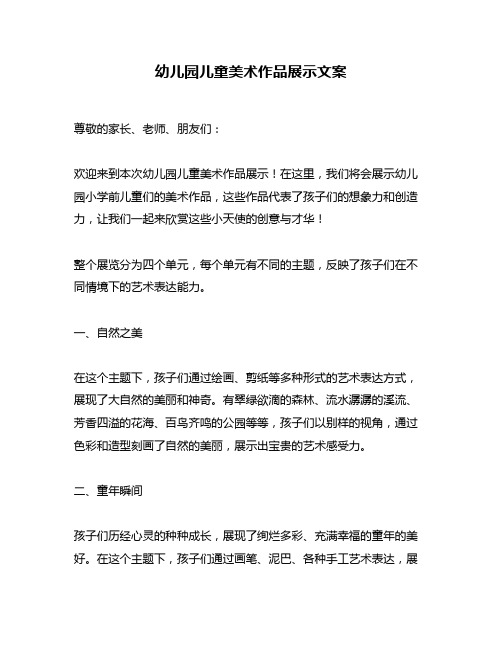 幼儿园儿童美术作品展示文案

尊敬的家长、老师、朋友们：

欢迎来到本次幼儿园儿童美术作品展示！在这里，我们将会展示幼儿园小学前儿童们的美术作品，这些作品代表了孩子们的想象力和创造力，让我们一起来欣赏这些小天使的创意与才华！

整个展览分为四个单元，每个单元有不同的主题，反映了孩子们在不同情境下的艺术表达能力。

一、自然之美

在这个主题下，孩子们通过绘画、剪纸等多种形式的艺术表达方式，展现了大自然的美丽和神奇。有翠绿欲滴的森林、流水潺潺的溪流、芳香四溢的花海、百鸟齐鸣的公园等等，孩子们以别样的视角，通过色彩和造型刻画了自然的美丽，展示出宝贵的艺术感受力。

二、童年瞬间

孩子们历经心灵的种种成长，展现了绚烂多彩、充满幸福的童年的美好。在这个主题下，孩子们通过画笔、泥巴、各种手工艺术表达，展